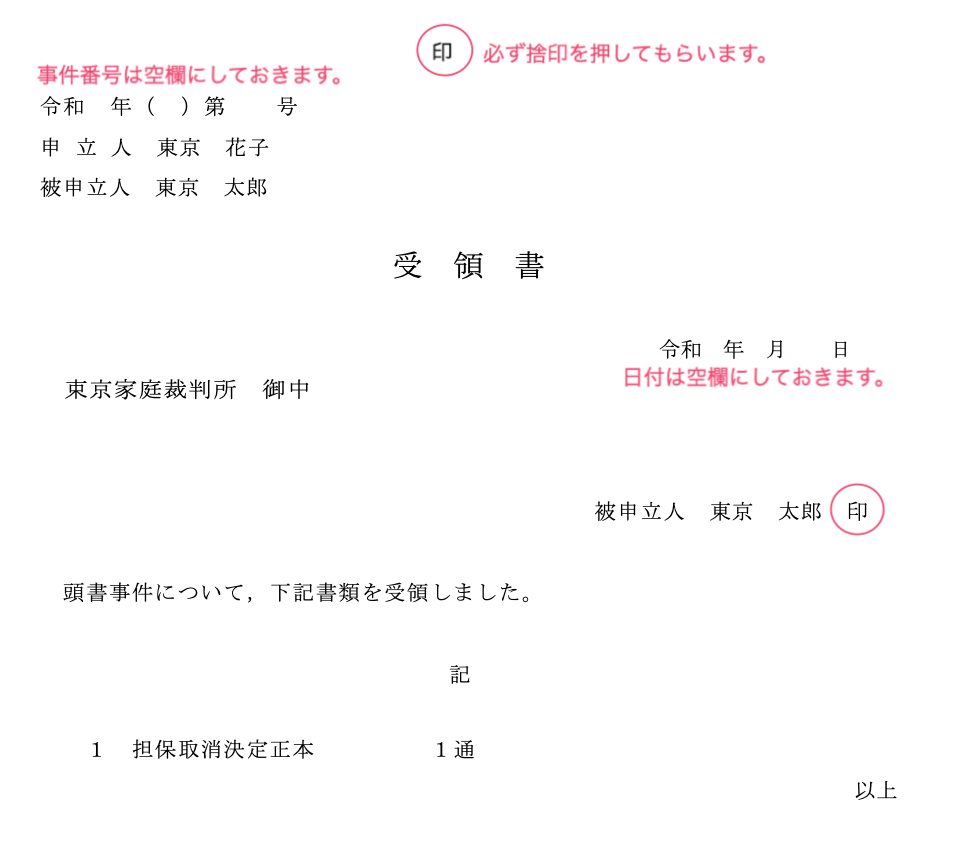 印 必ず捨印を押してもらいます。

事件番号は空欄にしておきます。

令和　年（　）第　　号

申 立 人　東京　花子

被申立人　東京　太郎

受 領 書

令和　年　月　　日

日付は空欄にしておきます。

東京家庭裁判所　御中

被申立人　東京　太郎 印

頭書事件について，下記書類を受領しました。

記

1　担保取消決定正本　　　　1通

以上